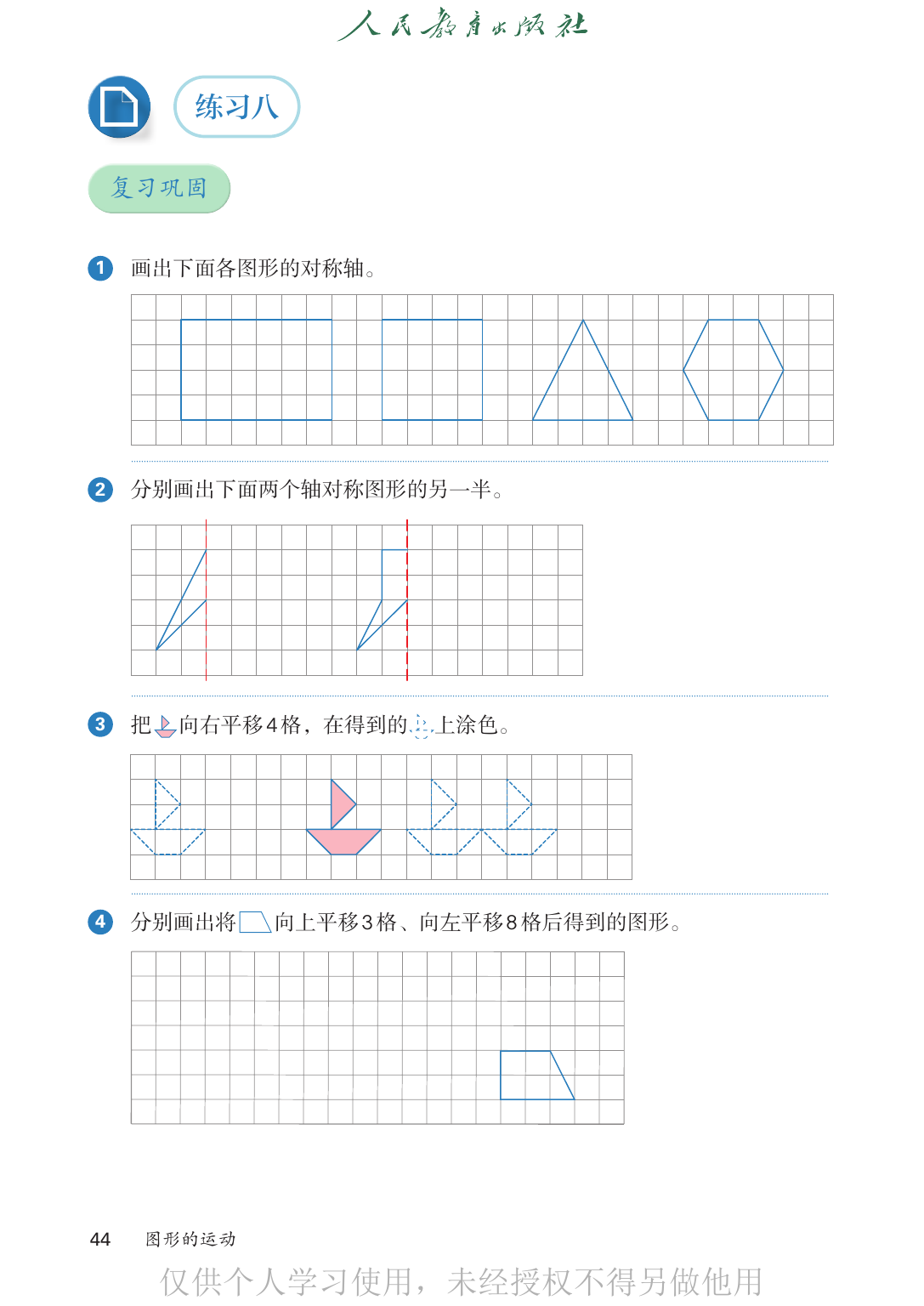 人民教育出版社

练习八

复习巩固

1 画出下面各图形的对称轴。

2 分别画出下面两个轴对称图形的另一半。

3 把向右平移4格，在得到的上涂色。

4 分别画出将向上平移3格、向左平移8格后得到的图形。

44 图形的运动

仅供个人学习使用，未经授权不得另做他用